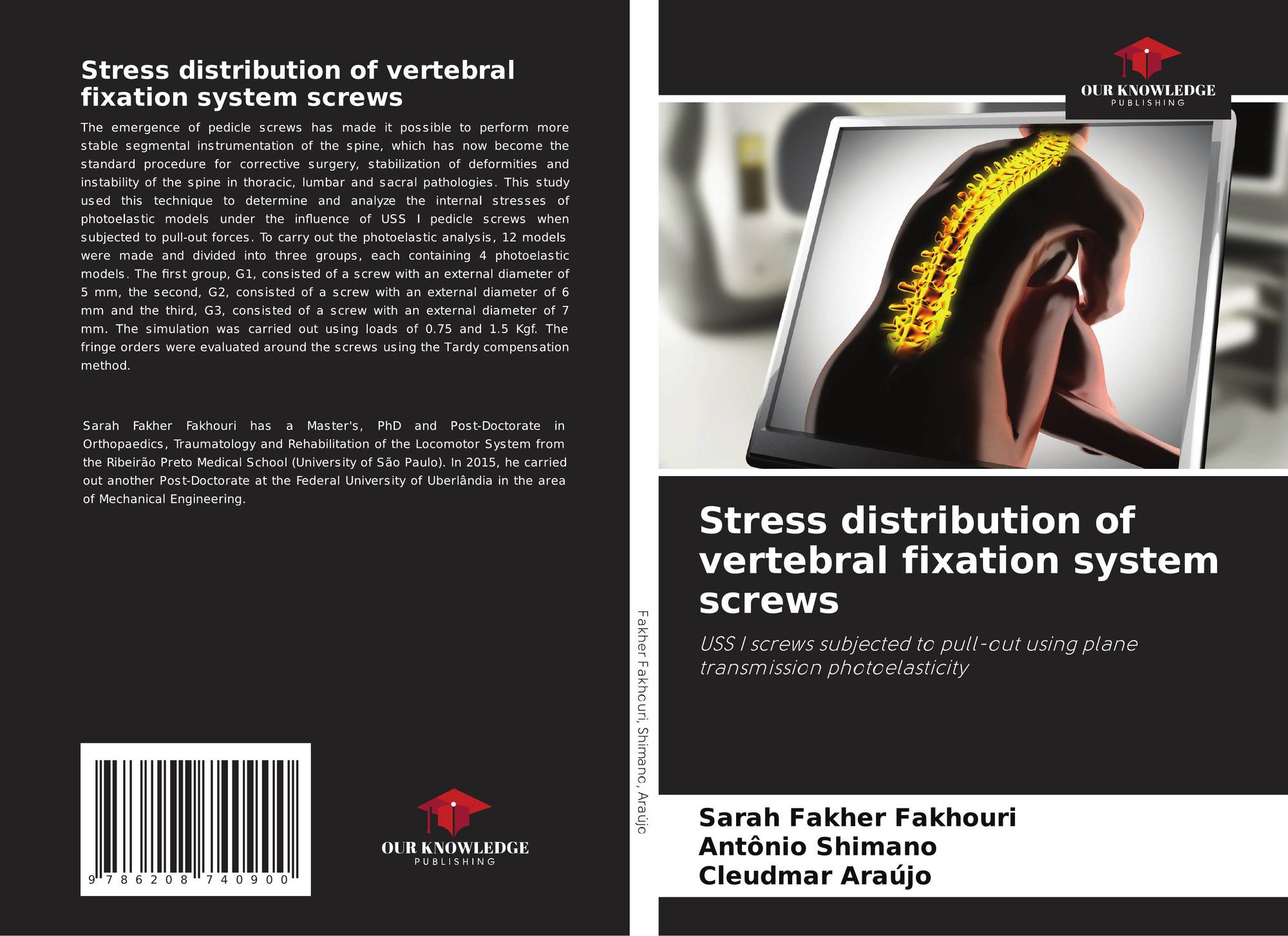 Stress distribution of vertebral fixation system screws

The emergence of pedicle screws has made it possible to perform more stable segmental instrumentation of the spine, which has now become the standard procedure for corrective surgery, stabilization of deformities and instability of the spine in thoracic, lumbar and sacral pathologies. This study used this technique to determine and analyze the internal stresses of photoelastic models under the influence of USS I pedicle screws when subjected to pull-out forces. To carry out the photoelastic analysis, 12 models were made and divided into three groups, each containing 4 photoelastic models. The first group, G1, consisted of a screw with an external diameter of 5 mm, the second, G2, consisted of a screw with an external diameter of 6 mm and the third, G3, consisted of a screw with an external diameter of 7 mm. The simulation was carried out using loads of 0.75 and 1.5 Kgf. The fringe orders were evaluated around the screws using the Tardy compensation method.

Sarah Fakher Fakhouri has a Master's, PhD and Post-Doctorate in Orthopaedics, Traumatology and Rehabilitation of the Locomotor System from the Ribeirão Preto Medical School (University of São Paulo). In 2015, he carried out another Post-Doctorate at the Federal University of Uberlândia in the area of Mechanical Engineering.

9 786208 740900

OUR KNOWLEDGE
PUBLISHING

Fakher Fakhouri, Shimano, Araújo

OUR KNOWLEDGE
PUBLISHING

Stress distribution of vertebral fixation system screws

USS I screws subjected to pull-out using plane transmission photoelasticity

Sarah Fakher Fakhouri
Antônio Shimano
Cleudmar Araújo